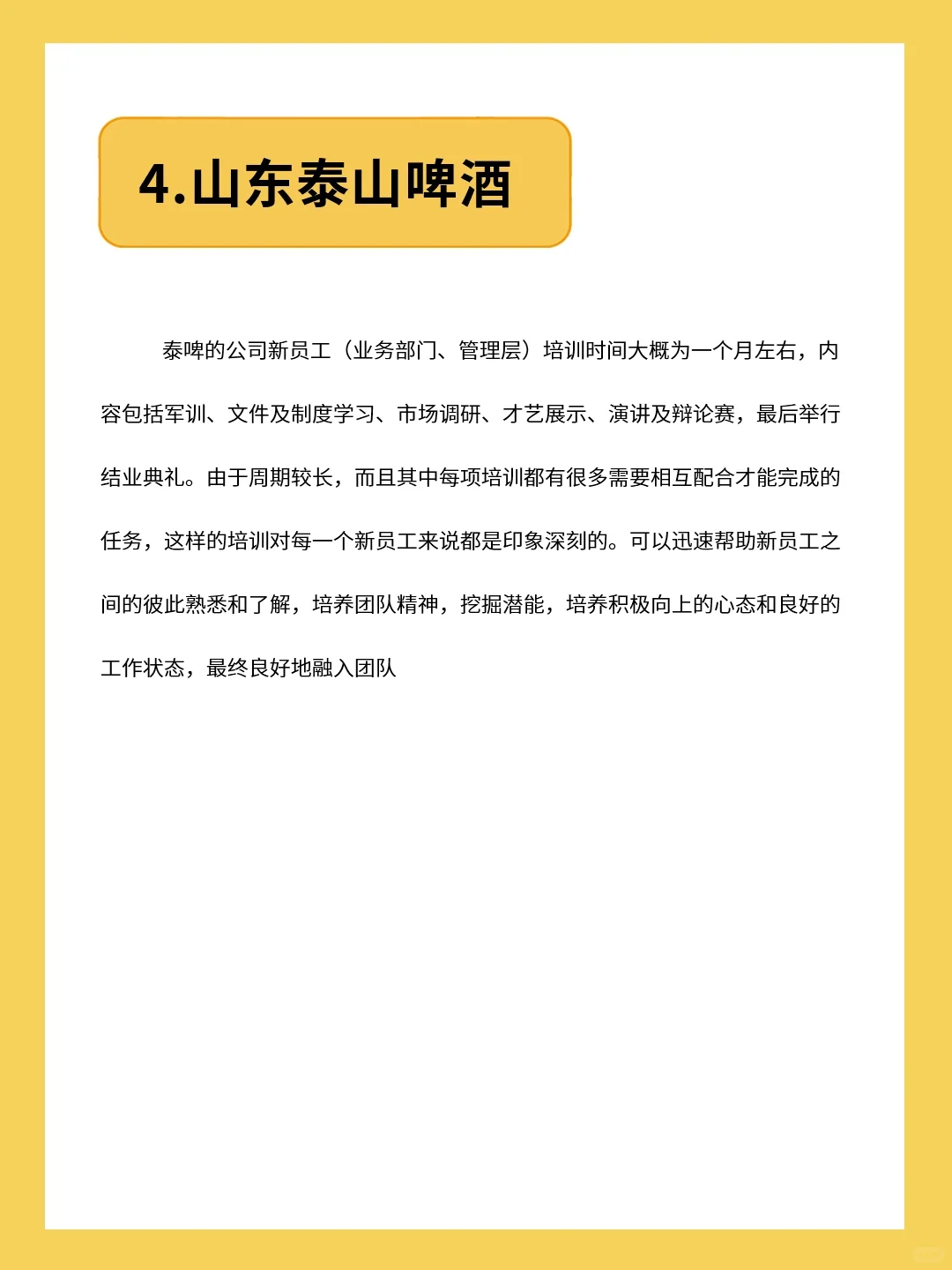 4.山东泰山啤酒

泰啤的公司新员工（业务部门、管理层）培训时间大概为一个月左右，内容包括军训、文件及制度学习、市场调研、才艺展示、演讲及辩论赛，最后举行结业典礼。由于周期较长，而且其中每项培训都有很多需要相互配合才能完成的任务，这样的培训对每一个新员工来说都是印象深刻的。可以迅速帮助新员工之间的彼此熟悉和了解，培养团队精神，挖掘潜能，培养积极向上的心态和良好的工作状态，最终良好地融入团队